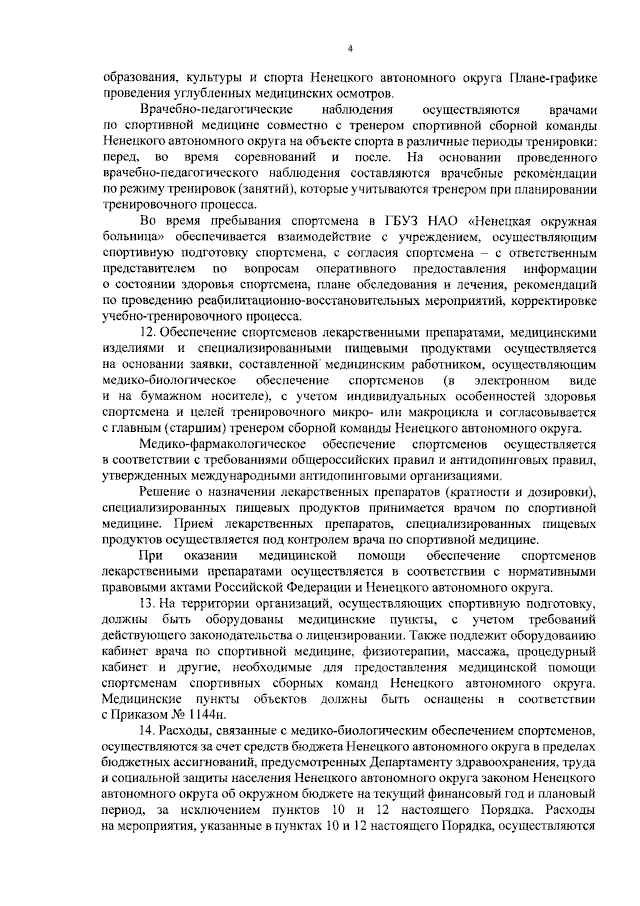 4

образования, культуры и спорта Ненецкого автономного округа Плане-графике проведения углубленных медицинских осмотров.

Врачебно-педагогические наблюдения осуществляются врачами по спортивной медицине совместно с тренером спортивной сборной команды Ненецкого автономного округа на объекте спорта в различные периоды тренировки: перед, во время соревнований и после. На основании проведенного врачебно-педагогического наблюдения составляются врачебные рекомендации по режиму тренировок (занятий), которые учитываются тренером при планировании тренировочного процесса.

Во время пребывания спортсмена в ГБУЗ НАО «Ненецкая окружная больница» обеспечивается взаимодействие с учреждением, осуществляющим спортивную подготовку спортсмена, с согласия спортсмена – с ответственным представителем по вопросам оперативного предоставления информации о состоянии здоровья спортсмена, плане обследования и лечения, рекомендаций по проведению реабилитационно-восстановительных мероприятий, корректировке учебно-тренировочного процесса.

12. Обеспечение спортсменов лекарственными препаратами, медицинскими изделиями и специализированными пищевыми продуктами осуществляется на основании заявки, составленной медицинским работником, осуществляющим медико-биологическое обеспечение спортсменов (в электронном виде и на бумажном носителе), с учетом индивидуальных особенностей здоровья спортсмена и целей тренировочного микро- или макроцикла и согласовывается с главным (старшим) тренером сборной команды Ненецкого автономного округа.

Медико-фармакологическое обеспечение спортсменов осуществляется в соответствии с требованиями общероссийских правил и антидопинговых правил, утвержденных международными антидопинговыми организациями.

Решение о назначении лекарственных препаратов (кратности и дозировки), специализированных пищевых продуктов принимается врачом по спортивной медицине. Прием лекарственных препаратов, специализированных пищевых продуктов осуществляется под контролем врача по спортивной медицине.

При оказании медицинской помощи обеспечение спортсменов лекарственными препаратами осуществляется в соответствии с нормативными правовыми актами Российской Федерации и Ненецкого автономного округа.

13. На территории организаций, осуществляющих спортивную подготовку, должны быть оборудованы медицинские пункты, с учетом требований действующего законодательства о лицензировании. Также подлежит оборудованию кабинет врача по спортивной медицине, физиотерапии, массажа, процедурный кабинет и другие, необходимые для предоставления медицинской помощи спортсменам спортивных сборных команд Ненецкого автономного округа. Медицинские пункты объектов должны быть оснащены в соответствии с Приказом № 1144н.

14. Расходы, связанные с медико-биологическим обеспечением спортсменов, осуществляются за счет средств бюджета Ненецкого автономного округа в пределах бюджетных ассигнований, предусмотренных Департаменту здравоохранения, труда и социальной защиты населения Ненецкого автономного округа законом Ненецкого автономного округа об окружном бюджете на текущий финансовый год и плановый период, за исключением пунктов 10 и 12 настоящего Порядка. Расходы на мероприятия, указанные в пунктах 10 и 12 настоящего Порядка, осуществляются